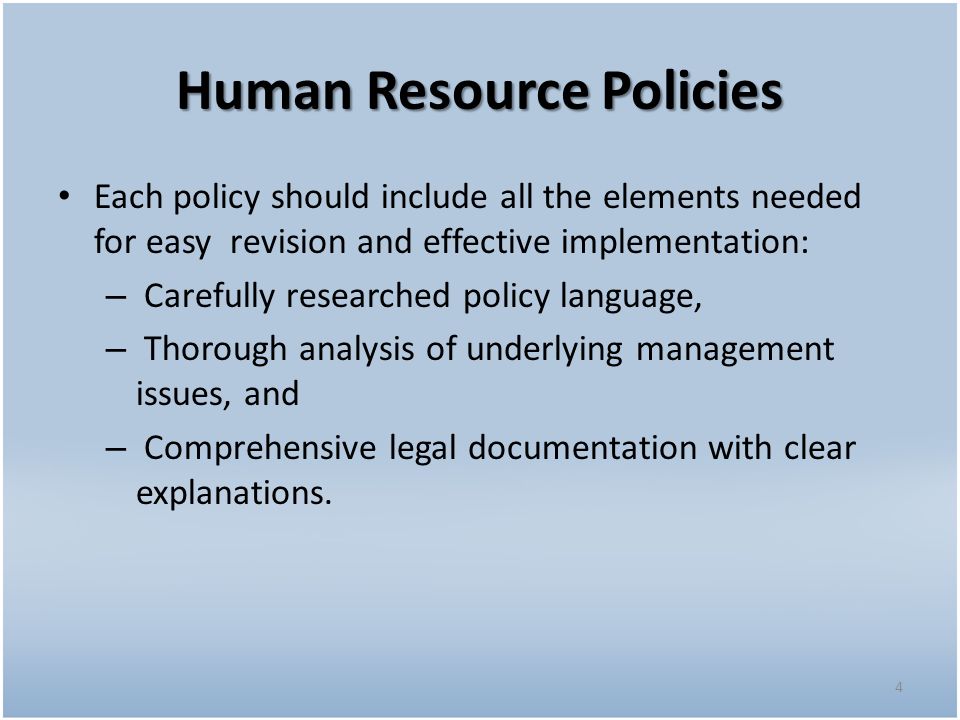 Human Resource Policies

• Each policy should include all the elements needed for easy revision and effective implementation:

– Carefully researched policy language,

– Thorough analysis of underlying management issues, and

– Comprehensive legal documentation with clear explanations.

4